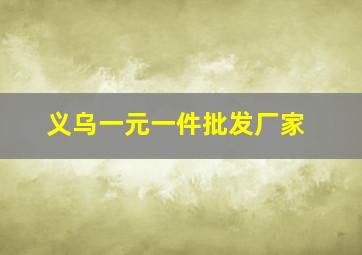 义乌一元一件批发厂家